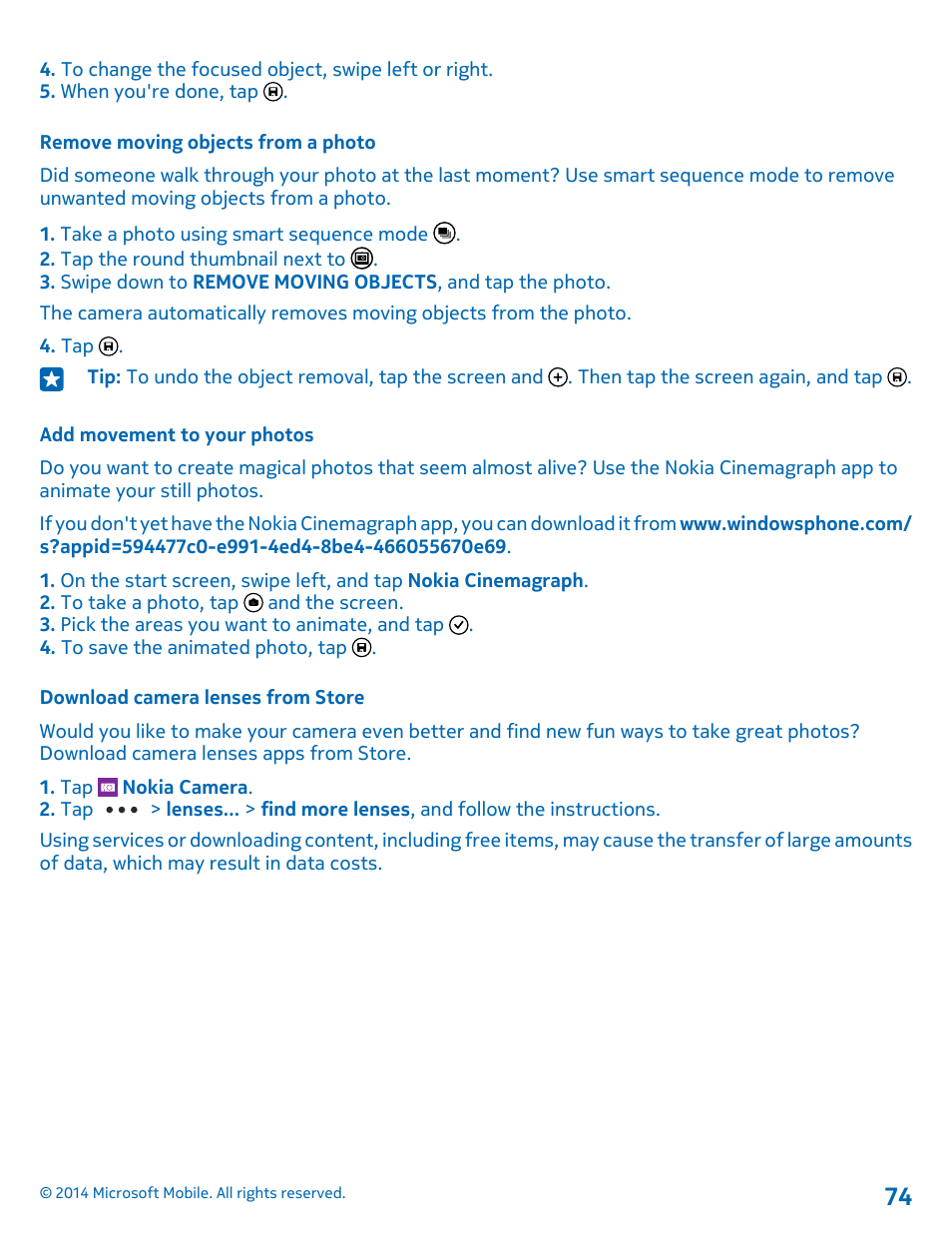 4. To change the focused object, swipe left or right.
5. When you're done, tap .

Remove moving objects from a photo

Did someone walk through your photo at the last moment? Use smart sequence mode to remove unwanted moving objects from a photo.

1. Take a photo using smart sequence mode .
2. Tap the round thumbnail next to .
3. Swipe down to REMOVE MOVING OBJECTS, and tap the photo.

The camera automatically removes moving objects from the photo.

4. Tap .

Tip: To undo the object removal, tap the screen and . Then tap the screen again, and tap .

Add movement to your photos

Do you want to create magical photos that seem almost alive? Use the Nokia Cinemagraph app to animate your still photos.

If you don't yet have the Nokia Cinemagraph app, you can download it from www.windowsphone.com/s?appid=594477c0-e991-4ed4-8be4-466055670e69.

1. On the start screen, swipe left, and tap Nokia Cinemagraph.
2. To take a photo, tap  and the screen.
3. Pick the areas you want to animate, and tap .
4. To save the animated photo, tap .

Download camera lenses from Store

Would you like to make your camera even better and find new fun ways to take great photos? Download camera lenses apps from Store.

1. Tap  Nokia Camera.
2. Tap ••• > lenses... > find more lenses, and follow the instructions.

Using services or downloading content, including free items, may cause the transfer of large amounts of data, which may result in data costs.

© 2014 Microsoft Mobile. All rights reserved.

74